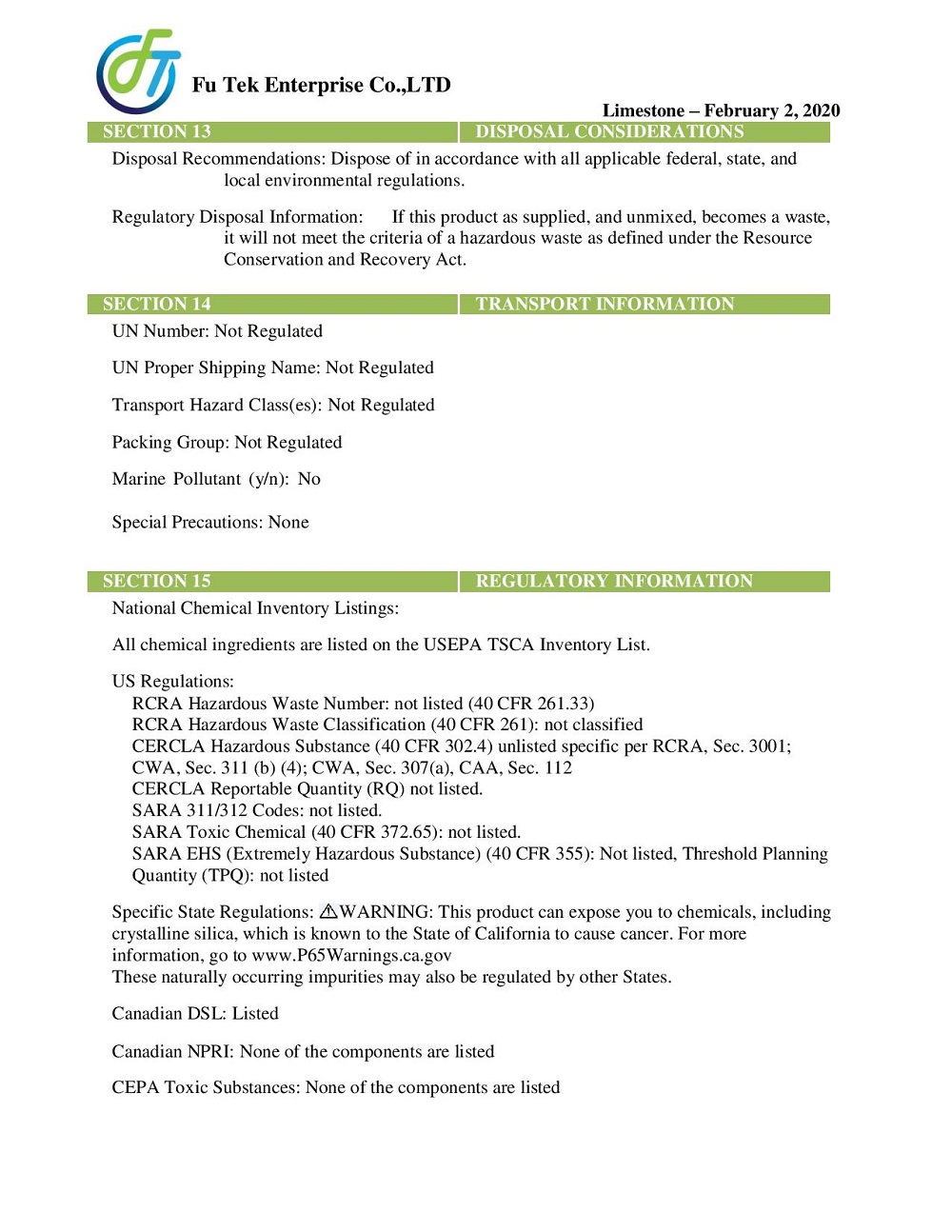 Fu Tek Enterprise Co.,LTD

Limestone – February 2, 2020

SECTION 13 DISPOSAL CONSIDERATIONS

Disposal Recommendations: Dispose of in accordance with all applicable federal, state, and local environmental regulations.

Regulatory Disposal Information: If this product as supplied, and unmixed, becomes a waste, it will not meet the criteria of a hazardous waste as defined under the Resource Conservation and Recovery Act.

SECTION 14 TRANSPORT INFORMATION

UN Number: Not Regulated

UN Proper Shipping Name: Not Regulated

Transport Hazard Class(es): Not Regulated

Packing Group: Not Regulated

Marine Pollutant (y/n): No

Special Precautions: None

SECTION 15 REGULATORY INFORMATION

National Chemical Inventory Listings:

All chemical ingredients are listed on the USEPA TSCA Inventory List.

US Regulations:
RCRA Hazardous Waste Number: not listed (40 CFR 261.33)
RCRA Hazardous Waste Classification (40 CFR 261): not classified
CERCLA Hazardous Substance (40 CFR 302.4) unlisted specific per RCRA, Sec. 3001; CWA, Sec. 311 (b) (4); CWA, Sec. 307(a), CAA, Sec. 112
CERCLA Reportable Quantity (RQ) not listed.
SARA 311/312 Codes: not listed.
SARA Toxic Chemical (40 CFR 372.65): not listed.
SARA EHS (Extremely Hazardous Substance) (40 CFR 355): Not listed, Threshold Planning Quantity (TPQ): not listed

Specific State Regulations: ⚠WARNING: This product can expose you to chemicals, including crystalline silica, which is known to the State of California to cause cancer. For more information, go to www.P65Warnings.ca.gov
These naturally occurring impurities may also be regulated by other States.

Canadian DSL: Listed

Canadian NPRI: None of the components are listed

CEPA Toxic Substances: None of the components are listed